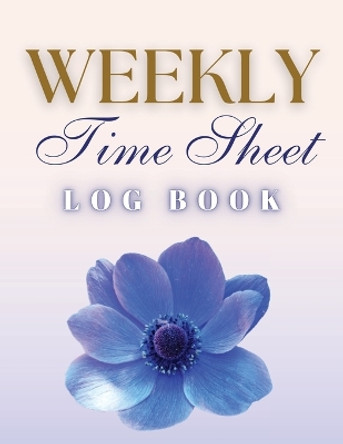 WEEKLY
Time Sheet
LOG BOOK